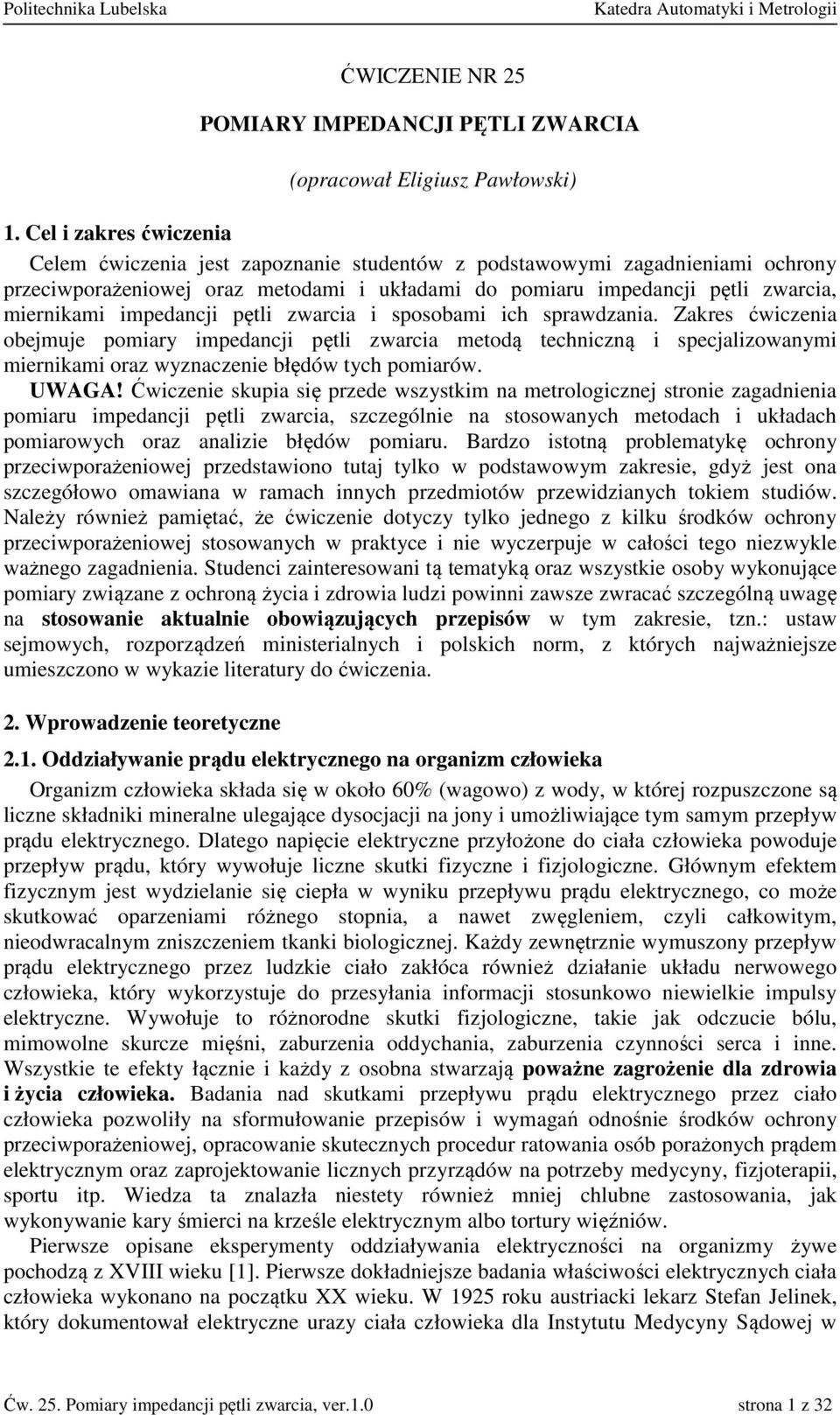 Politechnika Lubelska Katedra Automatyki i Metrologii

ĆWICZENIE NR 25

POMIARY IMPEDANCJI PĘTLI ZWARCIA

(opracował Eligiusz Pawłowski)

1. Cel i zakres ćwiczenia

Celem ćwiczenia jest zapoznanie studentów z podstawowymi zagadnieniami ochrony przeciwporażeniowej oraz metodami i układami do pomiaru impedancji pętli zwarcia, miernikami impedancji pętli zwarcia i sposobami ich sprawdzania. Zakres ćwiczenia obejmuje pomiary impedancji pętli zwarcia metodą techniczną i specjalizowanymi miernikami oraz wyznaczenie błędów tych pomiarów.

UWAGA! Ćwiczenie skupia się przede wszystkim na metrologicznej stronie zagadnienia pomiaru impedancji pętli zwarcia, szczególnie na stosowanych metodach i układach pomiarowych oraz analizie błędów pomiaru. Bardzo istotną problematykę ochrony przeciwporażeniowej przedstawiono tutaj tylko w podstawowym zakresie, gdyż jest ona szczegółowo omawiana w ramach innych przedmiotów przewidzianych tokiem studiów. Należy również pamiętać, że ćwiczenie dotyczy tylko jednego z kilku środków ochrony przeciwporażeniowej stosowanych w praktyce i nie wyczerpuje w całości tego niezwykle ważnego zagadnienia. Studenci zainteresowani tą tematyką oraz wszystkie osoby wykonujące pomiary związane z ochroną życia i zdrowia ludzi powinni zawsze zwracać szczególną uwagę na stosowanie aktualnie obowiązujących przepisów w tym zakresie, tzn.: ustaw sejmowych, rozporządzeń ministerialnych i polskich norm, z których najważniejsze umieszczono w wykazie literatury do ćwiczenia.

2. Wprowadzenie teoretyczne

2.1. Oddziaływanie prądu elektrycznego na organizm człowieka

Organizm człowieka składa się w około 60% (wagowo) z wody, w której rozpuszczone są liczne składniki mineralne ulegające dysocjacji na jony i umożliwiające tym samym przepływ prądu elektrycznego. Dlatego napięcie elektryczne przyłożone do ciała człowieka powoduje przepływ prądu, który wywołuje liczne skutki fizyczne i fizjologiczne. Głównym efektem fizycznym jest wydzielanie się ciepła w wyniku przepływu prądu elektrycznego, co może skutkować oparzeniami różnego stopnia, a nawet zwęgleniem, czyli całkowitym, nieodwracalnym zniszczeniem tkanki biologicznej. Każdy zewnętrznie wymuszony przepływ prądu elektrycznego przez ludzkie ciało zakłóca również działanie układu nerwowego człowieka, który wykorzystuje do przesyłania informacji stosunkowo niewielkie impulsy elektryczne. Wywołuje to różnorodne skutki fizjologiczne, takie jak odczucie bólu, mimowolne skurcze mięśni, zaburzenia oddychania, zaburzenia czynności serca i inne. Wszystkie te efekty łącznie i każdy z osobna stwarzają poważne zagrożenie dla zdrowia i życia człowieka. Badania nad skutkami przepływu prądu elektrycznego przez ciało człowieka pozwoliły na sformułowanie przepisów i wymagań odnośnie środków ochrony przeciwporażeniowej, opracowanie skutecznych procedur ratowania osób porażonych prądem elektrycznym oraz zaprojektowanie licznych przyrządów na potrzeby medycyny, fizjoterapii, sportu itp. Wiedza ta znalazła niestety również mniej chlubne zastosowania, jak wykonywanie kary śmierci na krześle elektrycznym albo tortury więźniów.

Pierwsze opisane eksperymenty oddziaływania elektryczności na organizmy żywe pochodzą z XVIII wieku [1]. Pierwsze dokładniejsze badania właściwości elektrycznych ciała człowieka wykonano na początku XX wieku. W 1925 roku austriacki lekarz Stefan Jelinek, który dokumentował elektryczne urazy ciała człowieka dla Instytutu Medycyny Sądowej w

Ćw. 25. Pomiary impedancji pętli zwarcia, ver.1.0 strona 1 z 32